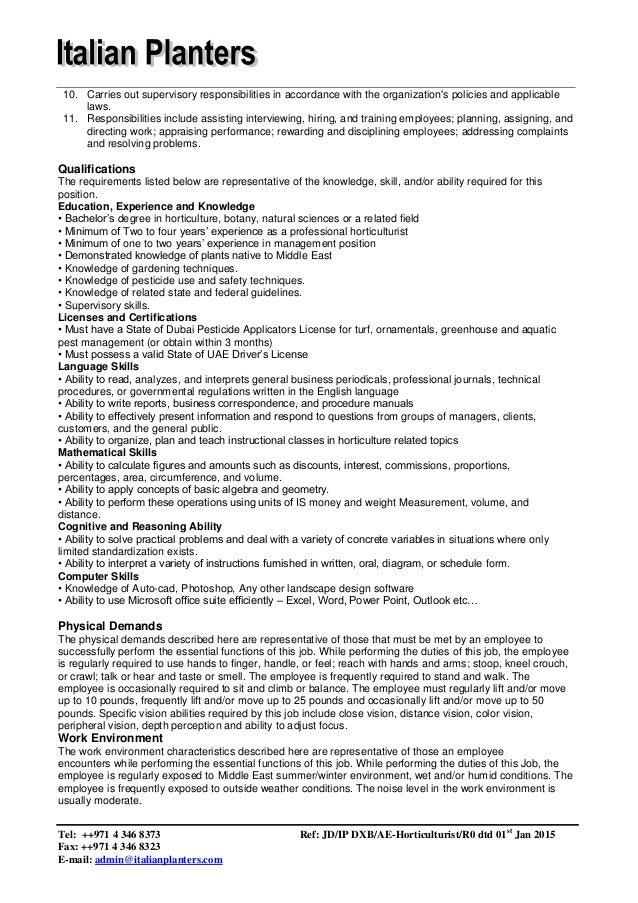 Italian Planters

10. Carries out supervisory responsibilities in accordance with the organization's policies and applicable laws.
11. Responsibilities include assisting interviewing, hiring, and training employees; planning, assigning, and directing work; appraising performance; rewarding and disciplining employees; addressing complaints and resolving problems.

Qualifications
The requirements listed below are representative of the knowledge, skill, and/or ability required for this position.
Education, Experience and Knowledge
• Bachelor's degree in horticulture, botany, natural sciences or a related field
• Minimum of Two to four years' experience as a professional horticulturist
• Minimum of one to two years' experience in management position
• Demonstrated knowledge of plants native to Middle East
• Knowledge of gardening techniques.
• Knowledge of pesticide use and safety techniques.
• Knowledge of related state and federal guidelines.
• Supervisory skills.
Licenses and Certifications
• Must have a State of Dubai Pesticide Applicators License for turf, ornamentals, greenhouse and aquatic pest management (or obtain within 3 months)
• Must possess a valid State of UAE Driver's License
Language Skills
• Ability to read, analyzes, and interprets general business periodicals, professional journals, technical procedures, or governmental regulations written in the English language
• Ability to write reports, business correspondence, and procedure manuals
• Ability to effectively present information and respond to questions from groups of managers, clients, customers, and the general public.
• Ability to organize, plan and teach instructional classes in horticulture related topics
Mathematical Skills
• Ability to calculate figures and amounts such as discounts, interest, commissions, proportions, percentages, area, circumference, and volume.
• Ability to apply concepts of basic algebra and geometry.
• Ability to perform these operations using units of IS money and weight Measurement, volume, and distance.
Cognitive and Reasoning Ability
• Ability to solve practical problems and deal with a variety of concrete variables in situations where only limited standardization exists.
• Ability to interpret a variety of instructions furnished in written, oral, diagram, or schedule form.
Computer Skills
• Knowledge of Auto-cad, Photoshop, Any other landscape design software
• Ability to use Microsoft office suite efficiently – Excel, Word, Power Point, Outlook etc…

Physical Demands
The physical demands described here are representative of those that must be met by an employee to successfully perform the essential functions of this job. While performing the duties of this job, the employee is regularly required to use hands to finger, handle, or feel; reach with hands and arms; stoop, kneel crouch, or crawl; talk or hear and taste or smell. The employee is frequently required to stand and walk. The employee is occasionally required to sit and climb or balance. The employee must regularly lift and/or move up to 10 pounds, frequently lift and/or move up to 25 pounds and occasionally lift and/or move up to 50 pounds. Specific vision abilities required by this job include close vision, distance vision, color vision, peripheral vision, depth perception and ability to adjust focus.
Work Environment
The work environment characteristics described here are representative of those an employee encounters while performing the essential functions of this job. While performing the duties of this Job, the employee is regularly exposed to Middle East summer/winter environment, wet and/or humid conditions. The employee is frequently exposed to outside weather conditions. The noise level in the work environment is usually moderate.

Tel: ++971 4 346 8373
Fax: ++971 4 346 8323
E-mail: admin@italianplanters.com

Ref: JD/IP DXB/AE-Horticulturist/R0 dtd 01$^{st}$ Jan 2015